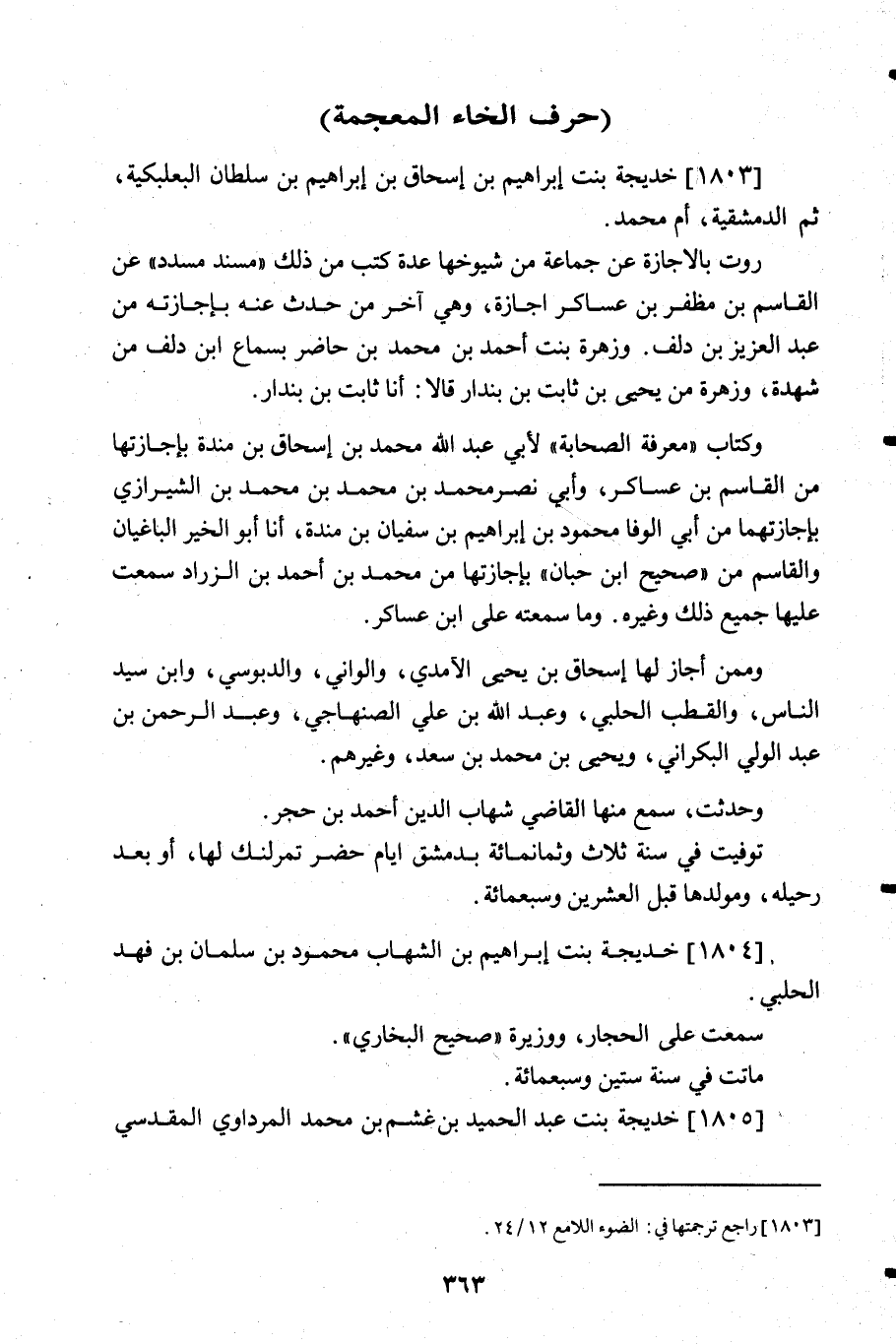 (حرف الخاء المعجمة)

[١٨٠٣] خديجة بنت إبراهيم بن إسحاق بن إبراهيم بن سلطان البعلبكية، ثم الدمشقية، أم محمد.

روت بالاجازة عن جماعة من شيوخها عدة كتب من ذلك «مسند مسدد» عن القاسم بن مظفر بن عساكر اجازة، وهي آخر من حدث عنه بإجازته من عبد العزيز بن دلف. وزهرة بنت أحمد بن محمد بن حاضر بسماع ابن دلف من شهدة، وزهرة من يحيى بن ثابت بن بندار قالا: أنا ثابت بن بندار.

وكتاب «معرفة الصحابة» لأبي عبد الله محمد بن إسحاق بن مندة بإجازتها من القاسم بن عساكر، وأبي نصرمحمد بن محمد بن محمد بن الشيرازي بإجازتهما من أبي الوفا محمود بن إبراهيم بن سفيان بن مندة، أنا أبو الخير الباغيان والقاسم من «صحيح ابن حبان» بإجازتها من محمد بن أحمد بن الزراد سمعت عليها جميع ذلك وغيره. وما سمعته على ابن عساكر.

وممن أجاز لها إسحاق بن يحيى الآمدي، والواني، والدبوسي، وابن سيد الناس، والقطب الحلبي، وعبد الله بن علي الصنهاجي، وعبد الرحمن بن عبد الولي البكراني، ويحيى بن محمد بن سعد، وغيرهم.

وحدثت، سمع منها القاضي شهاب الدين أحمد بن حجر.

توفيت في سنة ثلاث وثمانمائة بدمشق ايام حضر تمرلنك لها، أو بعد رحيله، ومولدها قبل العشرين وسبعمائة.

[١٨٠٤] خديجة بنت إبراهيم بن الشهاب محمود بن سلمان بن فهد الحلبي.

سمعت على الحجار، ووزيرة «صحيح البخاري».

ماتت في سنة ستين وسبعمائة.

[١٨٠٥] خديجة بنت عبد الحميد بن غشم بن محمد المرداوي المقدسي

[١٨٠٣] راجع ترجمتها في: الضوء اللامع ١٢/ ٢٤.

٣٦٣